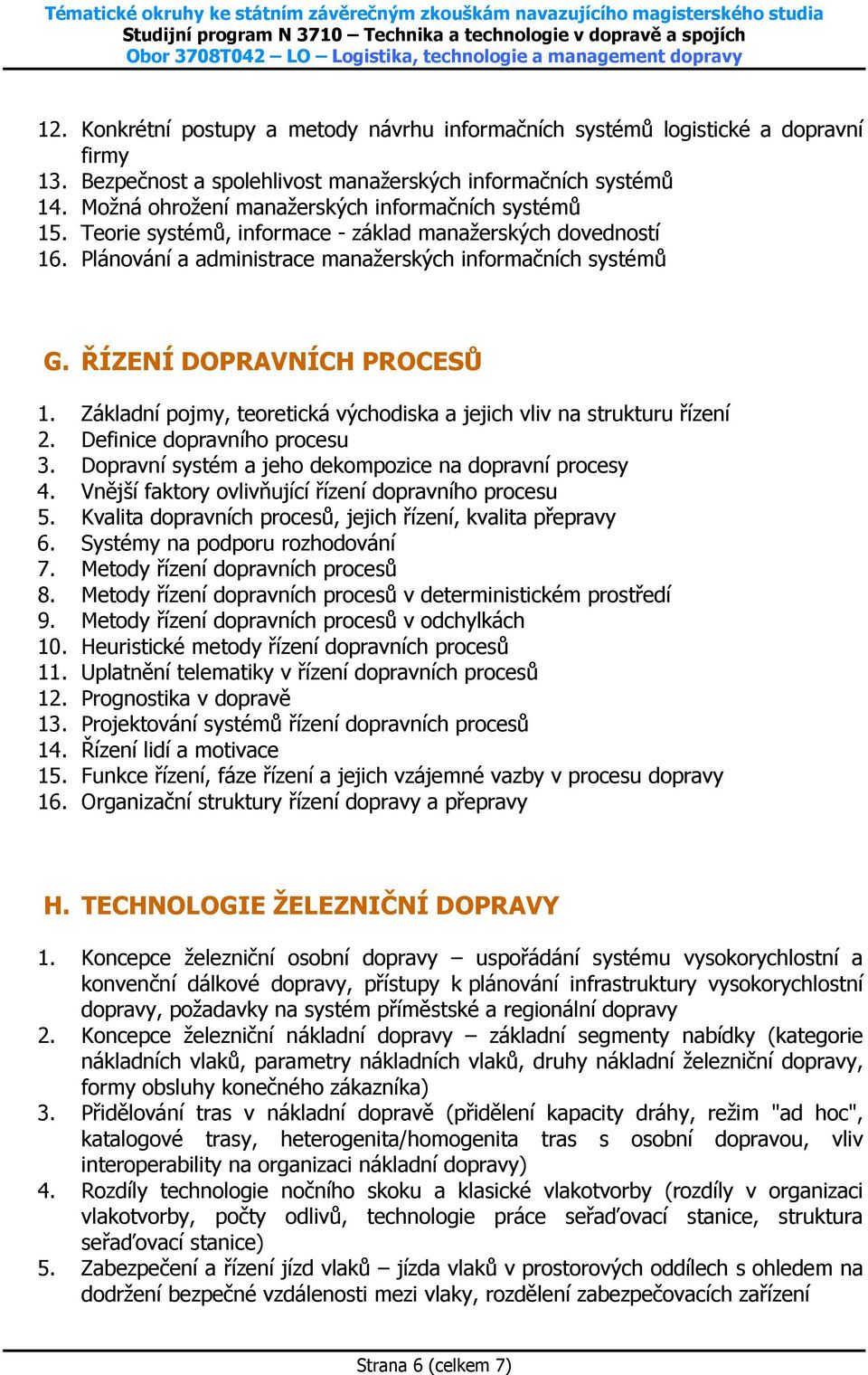 Tématické okruhy ke státním závěrečným zkouškám navazujícího magisterského studia
Studijní program N 3710 – Technika a technologie v dopravě a spojích
Obor 3708T042 – LO – Logistika, technologie a management dopravy

12. Konkrétní postupy a metody návrhu informačních systémů logistické a dopravní firmy
13. Bezpečnost a spolehlivost manažerských informačních systémů
14. Možná ohrožení manažerských informačních systémů
15. Teorie systémů, informace - základ manažerských dovedností
16. Plánování a administrace manažerských informačních systémů

G. ŘÍZENÍ DOPRAVNÍCH PROCESŮ

1. Základní pojmy, teoretická východiska a jejich vliv na strukturu řízení
2. Definice dopravního procesu
3. Dopravní systém a jeho dekompozice na dopravní procesy
4. Vnější faktory ovlivňující řízení dopravního procesu
5. Kvalita dopravních procesů, jejich řízení, kvalita přepravy
6. Systémy na podporu rozhodování
7. Metody řízení dopravních procesů
8. Metody řízení dopravních procesů v deterministickém prostředí
9. Metody řízení dopravních procesů v odchylkách
10. Heuristické metody řízení dopravních procesů
11. Uplatnění telematiky v řízení dopravních procesů
12. Prognostika v dopravě
13. Projektování systémů řízení dopravních procesů
14. Řízení lidí a motivace
15. Funkce řízení, fáze řízení a jejich vzájemné vazby v procesu dopravy
16. Organizační struktury řízení dopravy a přepravy

H. TECHNOLOGIE ŽELEZNIČNÍ DOPRAVY

1. Koncepce železniční osobní dopravy – uspořádání systému vysokorychlostní a konvenční dálkové dopravy, přístupy k plánování infrastruktury vysokorychlostní dopravy, požadavky na systém příměstské a regionální dopravy
2. Koncepce železniční nákladní dopravy – základní segmenty nabídky (kategorie nákladních vlaků, parametry nákladních vlaků, druhy nákladní železniční dopravy, formy obsluhy konečného zákazníka)
3. Přidělování tras v nákladní dopravě (přidělení kapacity dráhy, režim "ad hoc", katalogové trasy, heterogenita/homogenita tras s osobní dopravou, vliv interoperability na organizaci nákladní dopravy)
4. Rozdíly technologie nočního skoku a klasické vlakotvorby (rozdíly v organizaci vlakotvorby, počty odlivů, technologie práce seřaďovací stanice, struktura seřaďovací stanice)
5. Zabezpečení a řízení jízd vlaků – jízda vlaků v prostorových oddílech s ohledem na dodržení bezpečné vzdálenosti mezi vlaky, rozdělení zabezpečovacích zařízení

Strana 6 (celkem 7)